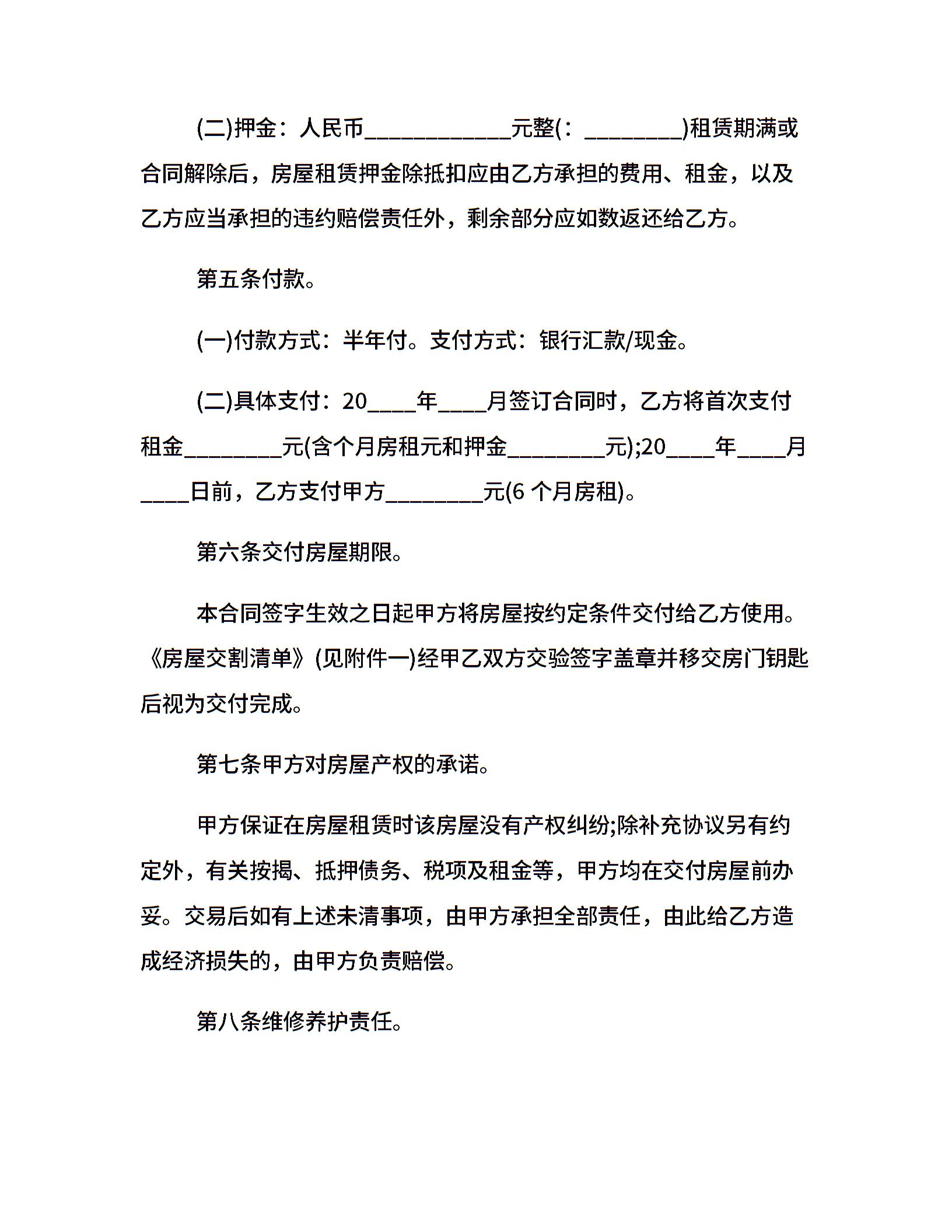 (二)押金：人民币____________元整(：________)租赁期满或合同解除后，房屋租赁押金除抵扣应由乙方承担的费用、租金，以及乙方应当承担的违约赔偿责任外，剩余部分应如数返还给乙方。

第五条付款。

(一)付款方式：半年付。支付方式：银行汇款/现金。

(二)具体支付：20____年____月签订合同时，乙方将首次支付租金________元(含个月房租元和押金________元);20____年____月____日前，乙方支付甲方________元(6 个月房租)。

第六条交付房屋期限。

本合同签字生效之日起甲方将房屋按约定条件交付给乙方使用。《房屋交割清单》(见附件一)经甲乙双方交验签字盖章并移交房门钥匙后视为交付完成。

第七条甲方对房屋产权的承诺。

甲方保证在房屋租赁时该房屋没有产权纠纷;除补充协议另有约定外，有关按揭、抵押债务、税项及租金等，甲方均在交付房屋前办妥。交易后如有上述未清事项，由甲方承担全部责任，由此给乙方造成经济损失的，由甲方负责赔偿。

第八条维修养护责任。